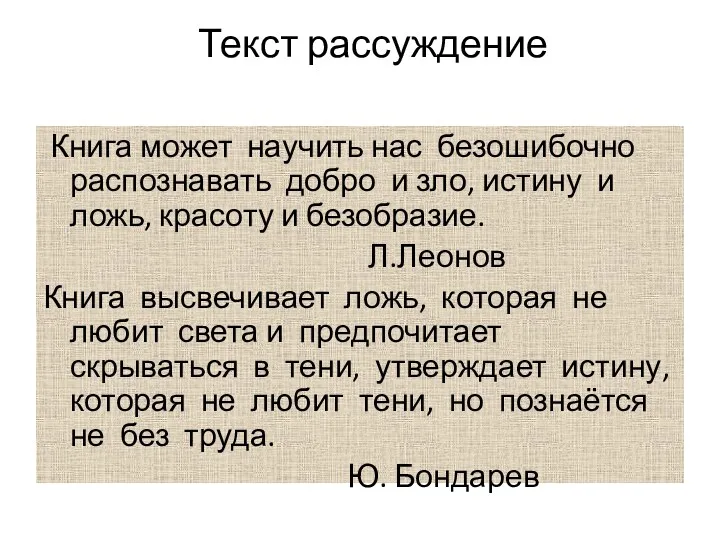 Текст рассуждение

Книга может научить нас безошибочно распознавать добро и зло, истину и ложь, красоту и безобразие.

Л.Леонов

Книга высвечивает ложь, которая не любит света и предпочитает скрываться в тени, утверждает истину, которая не любит тени, но познаётся не без труда.

Ю. Бондарев